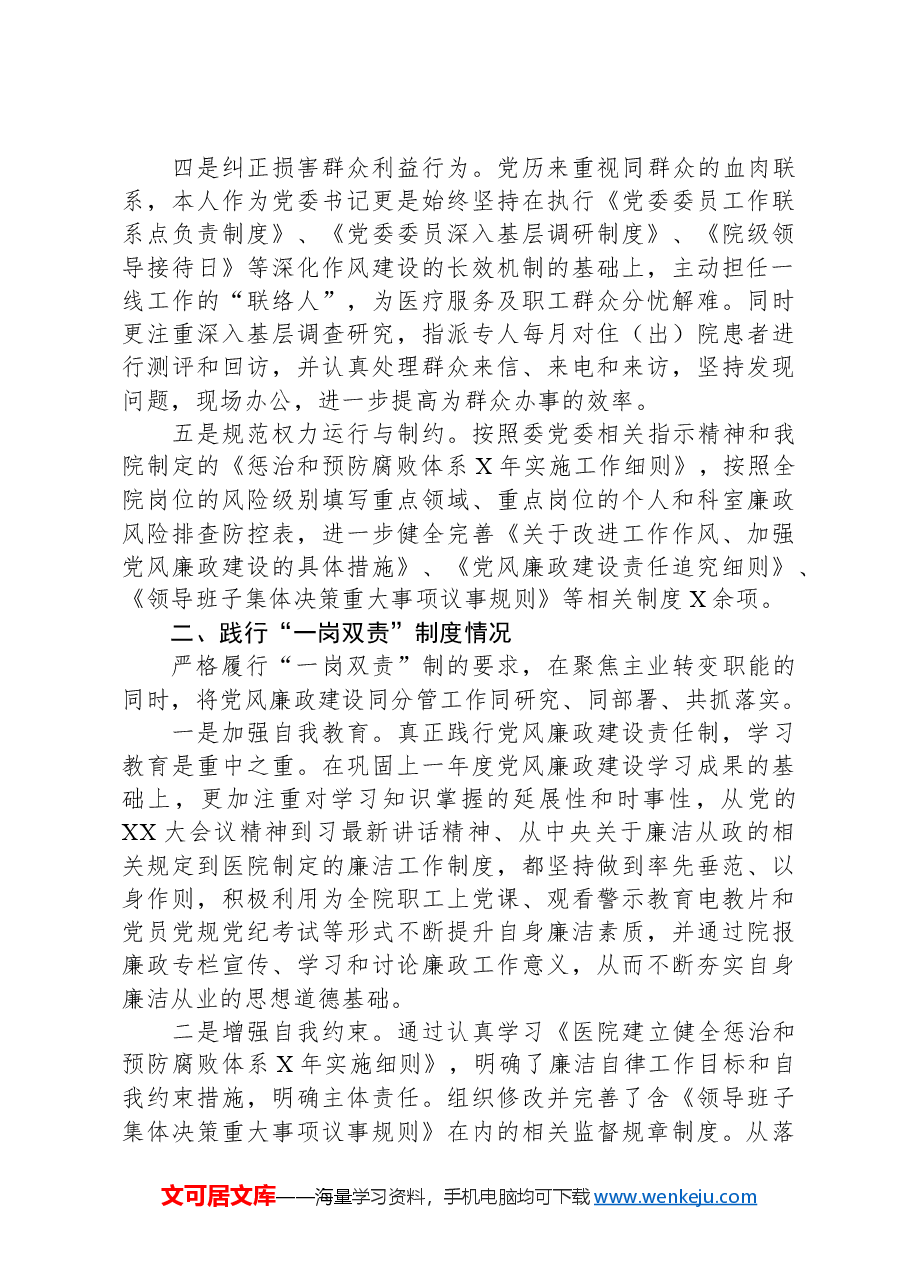 四是纠正损害群众利益行为。党历来重视同群众的血肉联系，本人作为党委书记更是始终坚持在执行《党委委员工作联系点负责制度》、《党委委员深入基层调研制度》、《院级领导接待日》等深化作风建设的长效机制的基础上，主动担任一线工作的“联络人”，为医疗服务及职工群众分忧解难。同时更注重深入基层调查研究，指派专人每月对住（出）院患者进行测评和回访，并认真处理群众来信、来电和来访，坚持发现问题，现场办公，进一步提高为群众办事的效率。

五是规范权力运行与制约。按照委党委相关指示精神和我院制定的《惩治和预防腐败体系X年实施工作细则》，按照全院岗位的风险级别填写重点领域、重点岗位的个人和科室廉政风险排查防控表，进一步健全完善《关于改进工作作风、加强党风廉政建设的具体措施》、《党风廉政建设责任追究细则》、《领导班子集体决策重大事项议事规则》等相关制度X余项。

二、践行“一岗双责”制度情况

严格履行“一岗双责”制的要求，在聚焦主业转变职能的同时，将党风廉政建设同分管工作同研究、同部署、共抓落实。

一是加强自我教育。真正践行党风廉政建设责任制，学习教育是重中之重。在巩固上一年度党风廉政建设学习成果的基础上，更加注重对学习知识掌握的延展性和时事性，从党的XX大会议精神到习最新讲话精神、从中央关于廉洁从政的相关规定到医院制定的廉洁工作制度，都坚持做到率先垂范、以身作则，积极利用为全院职工上党课、观看警示教育电教片和党员党规党纪考试等形式不断提升自身廉洁素质，并通过院报廉政专栏宣传、学习和讨论廉政工作意义，从而不断夯实自身廉洁从业的思想道德基础。

二是增强自我约束。通过认真学习《医院建立健全惩治和预防腐败体系X年实施细则》，明确了廉洁自律工作目标和自我约束措施，明确主体责任。组织修改并完善了含《领导班子集体决策重大事项议事规则》在内的相关监督规章制度。从落

文可居文库——海量学习资料，手机电脑均可下载www.wenkeju.com